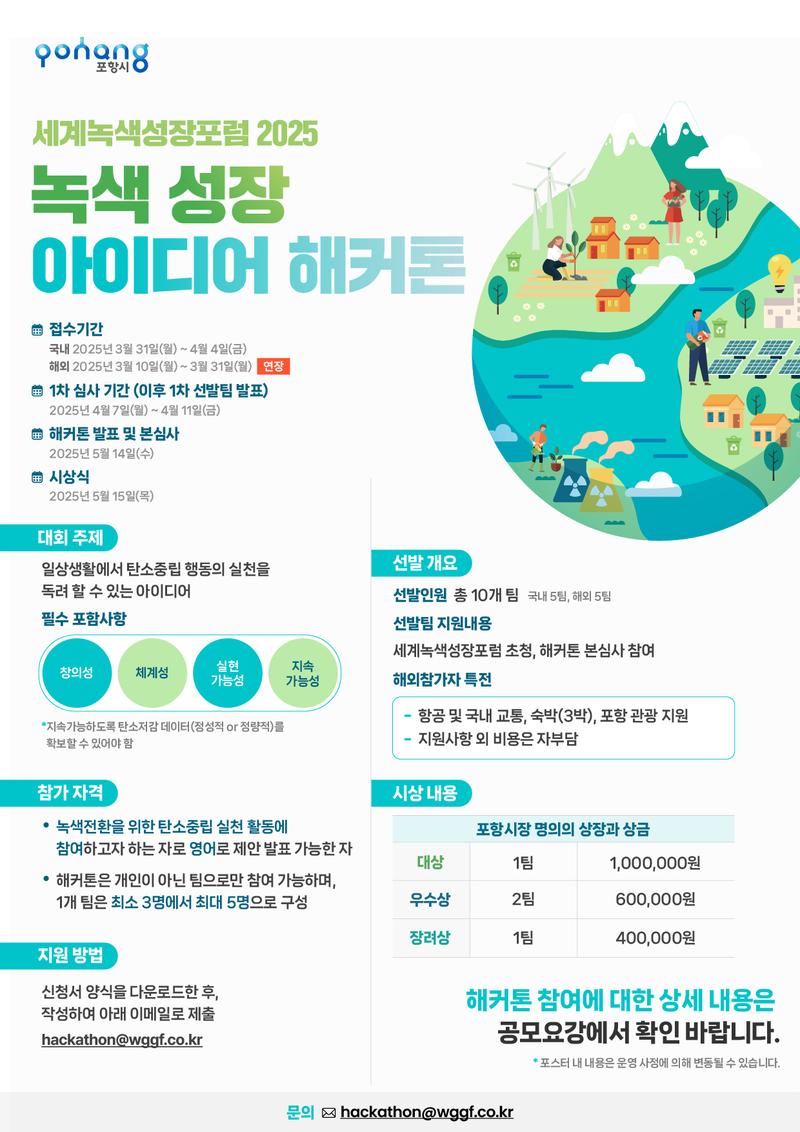 pohang 포항시

세계녹색성장포럼 2025
녹색 성장
아이디어 해커톤

접수기간
국내 2025년 3월 31일(월) ~ 4월 4일(금)
해외 2025년 3월 10일(월) ~ 3월 31일(월) 연장

1차 심사 기간 (이후 1차 선발팀 발표)
2025년 4월 7일(월) ~ 4월 11일(금)

해커톤 발표 및 본심사
2025년 5월 14일(수)

시상식
2025년 5월 15일(목)

대회 주제
일상생활에서 탄소중립 행동의 실천을 독려 할 수 있는 아이디어

필수 포함사항
창의성 체계성 실현 가능성 지속 가능성

*지속가능하도록 탄소저감 데이터(정성적 or 정량적)를 확보할 수 있어야 함

참가 자격
• 녹색전환을 위한 탄소중립 실천 활동에 참여하고자 하는 자로 영어로 제안 발표 가능한 자
• 해커톤은 개인이 아닌 팀으로만 참여 가능하며, 1개 팀은 최소 3명에서 최대 5명으로 구성

지원 방법
신청서 양식을 다운로드한 후, 작성하여 아래 이메일로 제출
hackathon@wggf.co.kr

선발 개요
선발인원 총 10개 팀 국내 5팀, 해외 5팀
선발팀 지원내용
세계녹색성장포럼 초청, 해커톤 본심사 참여
해외참가자 특전
- 항공 및 국내 교통, 숙박(3박), 포항 관광 지원
- 지원사항 외 비용은 자부담

시상 내용

| 포항시장 명의의 상장과 상금 | | |
|---|---|---|
| 대상 | 1팀 | 1,000,000원 |
| 우수상 | 2팀 | 600,000원 |
| 장려상 | 1팀 | 400,000원 |

해커톤 참여에 대한 상세 내용은
공모요강에서 확인 바랍니다.

* 포스터 내 내용은 운영 사정에 의해 변동될 수 있습니다.

문의 hackathon@wggf.co.kr